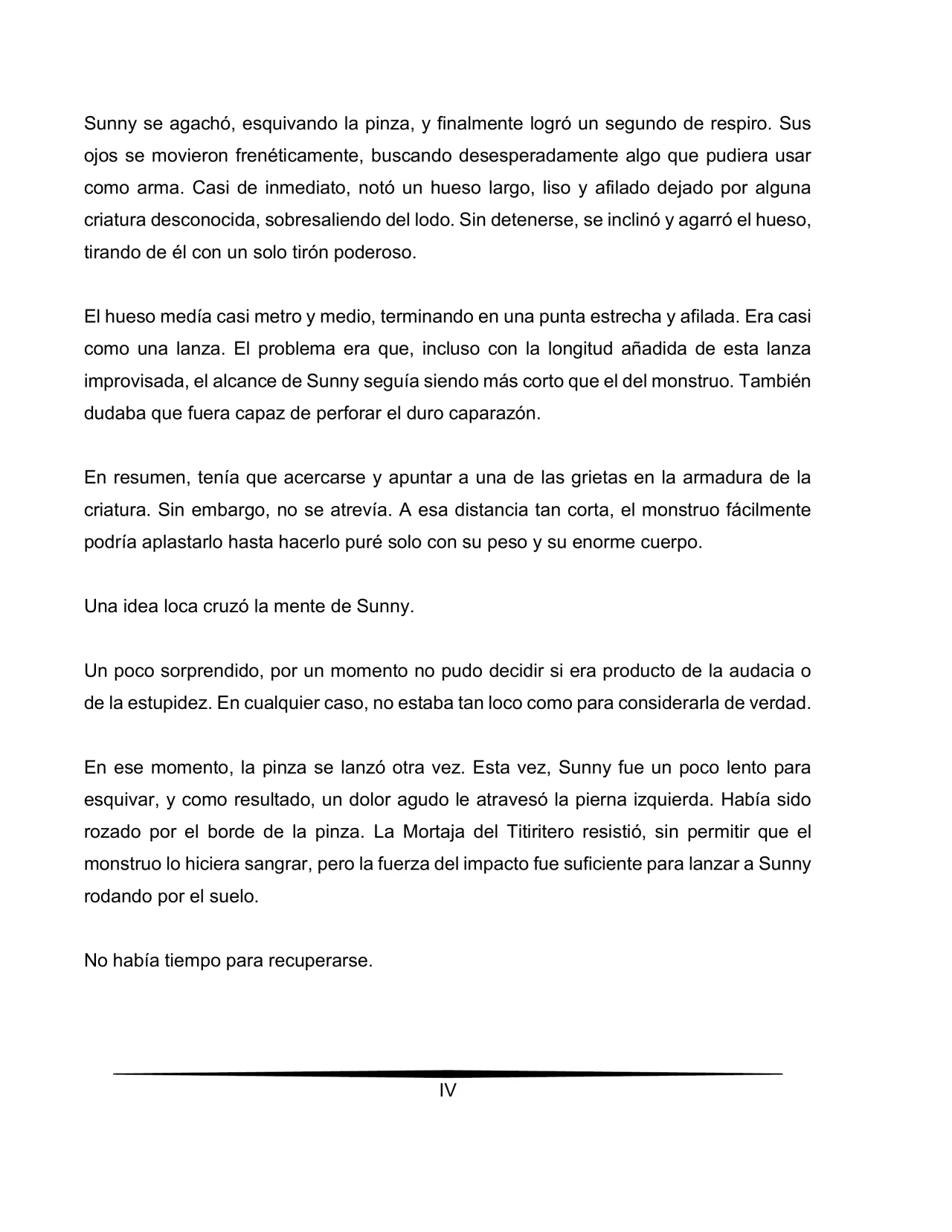 Sunny se agachó, esquivando la pinza, y finalmente logró un segundo de respiro. Sus ojos se movieron frenéticamente, buscando desesperadamente algo que pudiera usar como arma. Casi de inmediato, notó un hueso largo, liso y afilado dejado por alguna criatura desconocida, sobresaliendo del lodo. Sin detenerse, se inclinó y agarró el hueso, tirando de él con un solo tirón poderoso.

El hueso medía casi metro y medio, terminando en una punta estrecha y afilada. Era casi como una lanza. El problema era que, incluso con la longitud añadida de esta lanza improvisada, el alcance de Sunny seguía siendo más corto que el del monstruo. También dudaba que fuera capaz de perforar el duro caparazón.

En resumen, tenía que acercarse y apuntar a una de las grietas en la armadura de la criatura. Sin embargo, no se atrevía. A esa distancia tan corta, el monstruo fácilmente podría aplastarlo hasta hacerlo puré solo con su peso y su enorme cuerpo.

Una idea loca cruzó la mente de Sunny.

Un poco sorprendido, por un momento no pudo decidir si era producto de la audacia o de la estupidez. En cualquier caso, no estaba tan loco como para considerarla de verdad.

En ese momento, la pinza se lanzó otra vez. Esta vez, Sunny fue un poco lento para esquivar, y como resultado, un dolor agudo le atravesó la pierna izquierda. Había sido rozado por el borde de la pinza. La Mortaja del Titiritero resistió, sin permitir que el monstruo lo hiciera sangrar, pero la fuerza del impacto fue suficiente para lanzar a Sunny rodando por el suelo.

No había tiempo para recuperarse.

IV